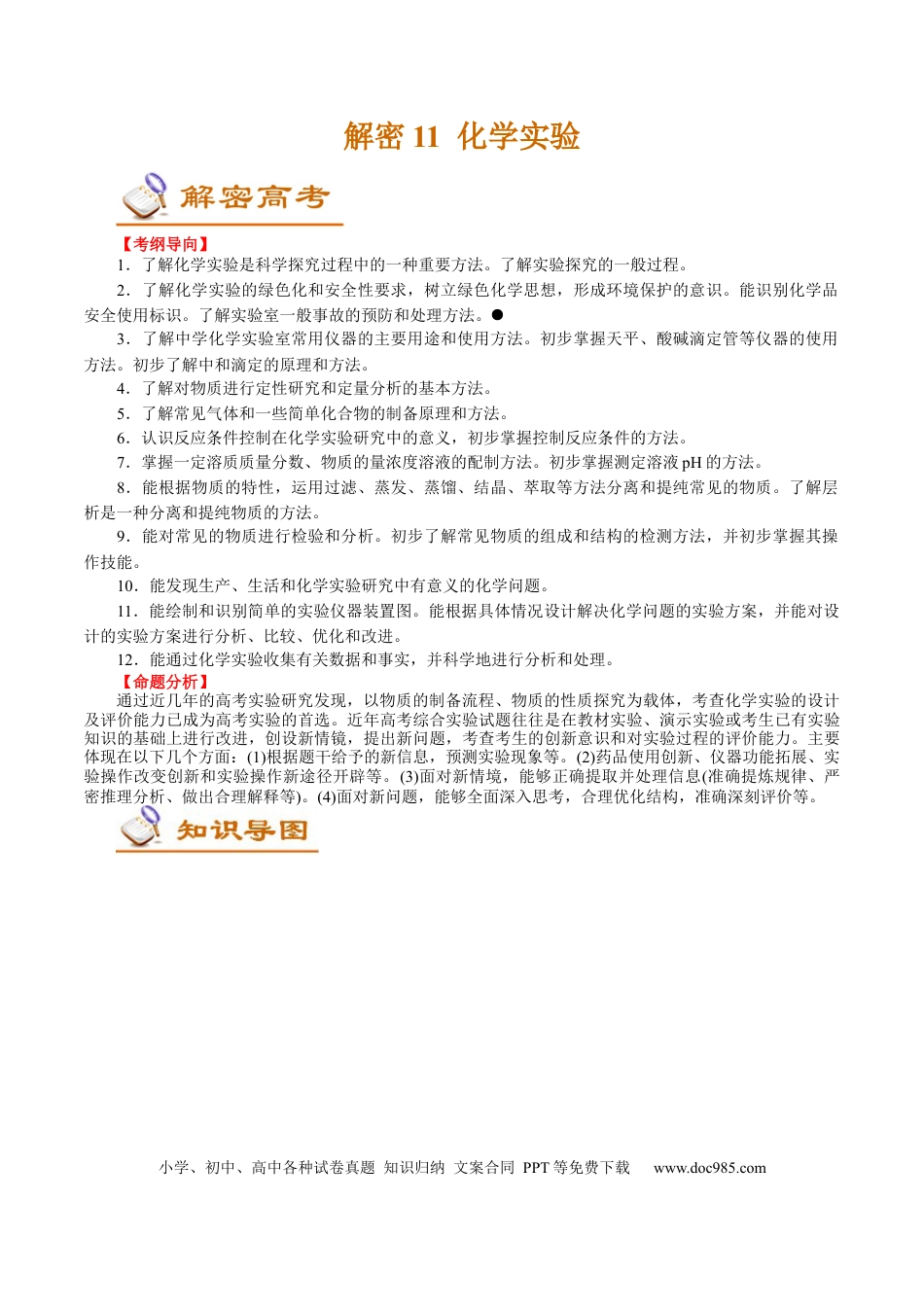 解密11 化学实验

解密高考

【考纲导向】

1．了解化学实验是科学探究过程中的一种重要方法。了解实验探究的一般过程。

2．了解化学实验的绿色化和安全性要求，树立绿色化学思想，形成环境保护的意识。能识别化学品安全使用标识。了解实验室一般事故的预防和处理方法。●

3．了解中学化学实验室常用仪器的主要用途和使用方法。初步掌握天平、酸碱滴定管等仪器的使用方法。初步了解中和滴定的原理和方法。

4．了解对物质进行定性研究和定量分析的基本方法。

5．了解常见气体和一些简单化合物的制备原理和方法。

6．认识反应条件控制在化学实验研究中的意义，初步掌握控制反应条件的方法。

7．掌握一定溶质质量分数、物质的量浓度溶液的配制方法。初步掌握测定溶液pH的方法。

8．能根据物质的特性，运用过滤、蒸发、蒸馏、结晶、萃取等方法分离和提纯常见的物质。了解层析是一种分离和提纯物质的方法。

9．能对常见的物质进行检验和分析。初步了解常见物质的组成和结构的检测方法，并初步掌握其操作技能。

10．能发现生产、生活和化学实验研究中有意义的化学问题。

11．能绘制和识别简单的实验仪器装置图。能根据具体情况设计解决化学问题的实验方案，并能对设计的实验方案进行分析、比较、优化和改进。

12．能通过化学实验收集有关数据和事实，并科学地进行分析和处理。

【命题分析】

通过近几年的高考实验研究发现，以物质的制备流程、物质的性质探究为载体，考查化学实验的设计及评价能力已成为高考实验的首选。近年高考综合实验试题往往是在教材实验、演示实验或考生已有实验知识的基础上进行改进，创设新情镜，提出新问题，考查考生的创新意识和对实验过程的评价能力。主要体现在以下几个方面：(1)根据题干给予的新信息，预测实验现象等。(2)药品使用创新、仪器功能拓展、实验操作改变创新和实验操作新途径开辟等。(3)面对新情境，能够正确提取并处理信息(准确提炼规律、严密推理分析、做出合理解释等)。(4)面对新问题，能够全面深入思考，合理优化结构，准确深刻评价等。

知识导图

小学、初中、高中各种试卷真题 知识归纳 文案合同 PPT等免费下载 www.doc985.com